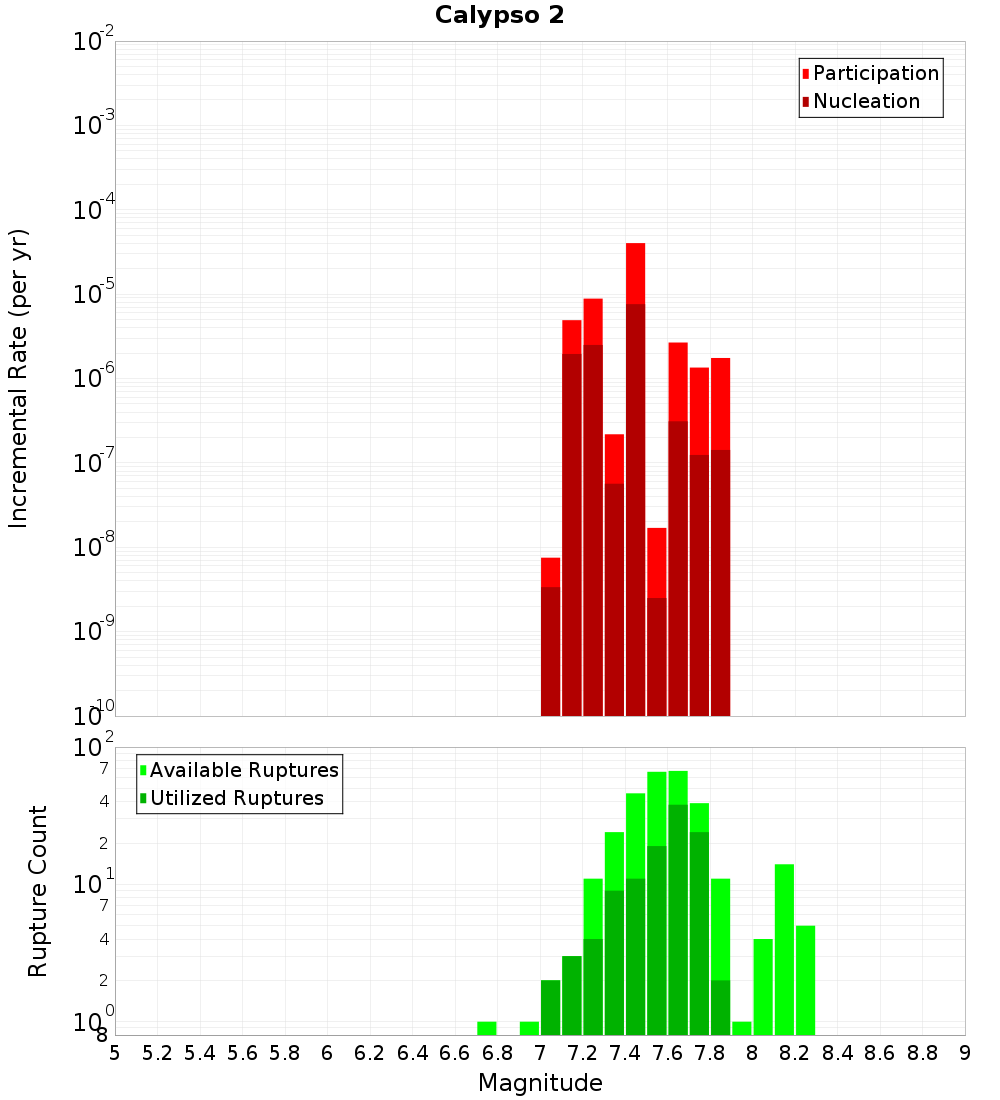 Calypso 2

Participation
Nucleation

Incremental Rate (per yr)

$10^{-2}$
$10^{-3}$
$10^{-4}$
$10^{-5}$
$10^{-6}$
$10^{-7}$
$10^{-8}$
$10^{-9}$
$10^{-10}$

Available Ruptures
Utilized Ruptures

Rupture Count

$10^{2}$
7
4
2
$10^{1}$
7
4
2
$10^{0}$
8

5 5.2 5.4 5.6 5.8 6 6.2 6.4 6.6 6.8 7 7.2 7.4 7.6 7.8 8 8.2 8.4 8.6 8.8 9

Magnitude